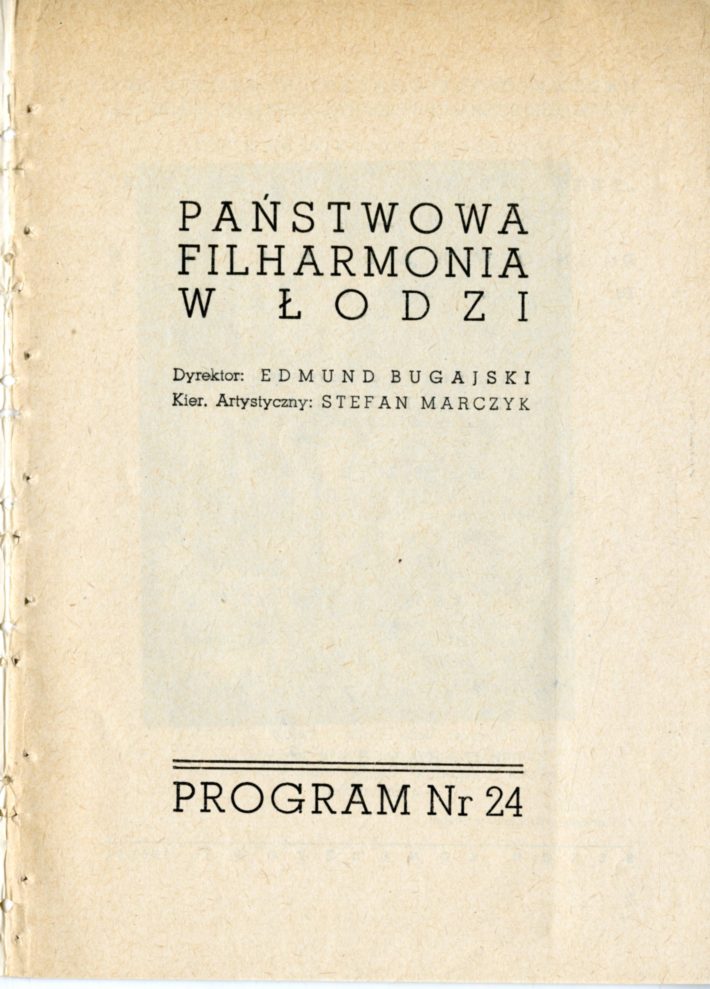 PAŃSTWOWA
FILHARMONIA
W ŁODZI

Dyrektor: EDMUND BUGAJSKI
Kier. Artystyczny: STEFAN MARCZYK

PROGRAM Nr 24